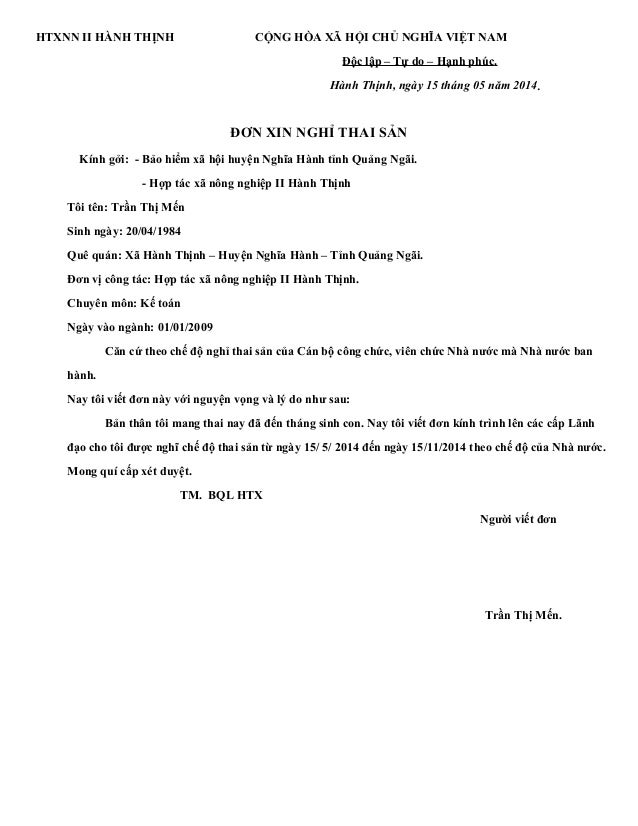 HTXNN II HÀNH THỊNH

CỘNG HÒA XÃ HỘI CHỦ NGHĨA VIỆT NAM

Độc lập – Tự do – Hạnh phúc.

Hành Thịnh, ngày 15 tháng 05 năm 2014.

ĐƠN XIN NGHỈ THAI SẢN

Kính gởi: - Bảo hiểm xã hội huyện Nghĩa Hành tỉnh Quảng Ngãi.

- Hợp tác xã nông nghiệp II Hành Thịnh

Tôi tên: Trần Thị Mến

Sinh ngày: 20/04/1984

Quê quán: Xã Hành Thịnh – Huyện Nghĩa Hành – Tỉnh Quảng Ngãi.

Đơn vị công tác: Hợp tác xã nông nghiệp II Hành Thịnh.

Chuyên môn: Kế toán

Ngày vào ngành: 01/01/2009

Căn cứ theo chế độ nghỉ thai sản của Cán bộ công chức, viên chức Nhà nước mà Nhà nước ban hành.

Nay tôi viết đơn này với nguyện vọng và lý do như sau:

Bản thân tôi mang thai nay đã đến tháng sinh con. Nay tôi viết đơn kính trình lên các cấp Lãnh đạo cho tôi được nghỉ chế độ thai sản từ ngày 15/ 5/ 2014 đến ngày 15/11/2014 theo chế độ của Nhà nước. Mong quí cấp xét duyệt.

TM. BQL HTX

Người viết đơn

Trần Thị Mến.